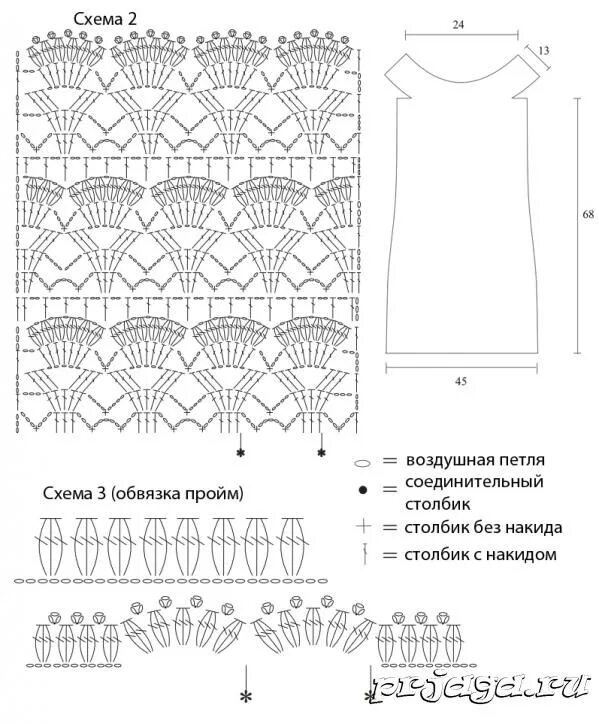 Схема 2

24

13

68

45

= воздушная петля

= соединительный столбик

= столбик без накида

= столбик с накидом

Схема 3 (обвязка пройм)

prjaga.ru